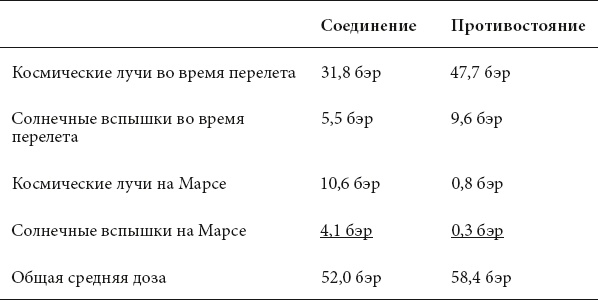 | | Соединение | Противостояние |
|---|---|---|
| Космические лучи во время перелета | 31,8 бэр | 47,7 бэр |
| Солнечные вспышки во время перелета | 5,5 бэр | 9,6 бэр |
| Космические лучи на Марсе | 10,6 бэр | 0,8 бэр |
| Солнечные вспышки на Марсе | 4,1 бэр | 0,3 бэр |
| Общая средняя доза | 52,0 бэр | 58,4 бэр |